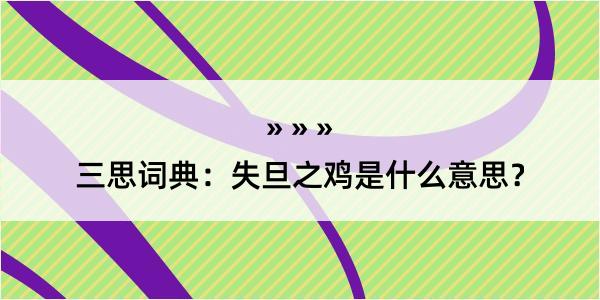 » » »

三思词典：失旦之鸡是什么意思？